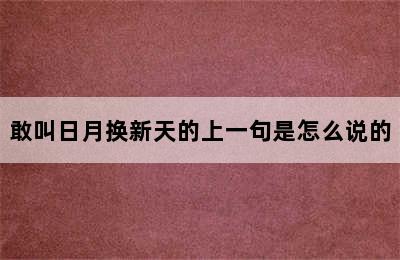 敢叫日月换新天的上一句是怎么说的